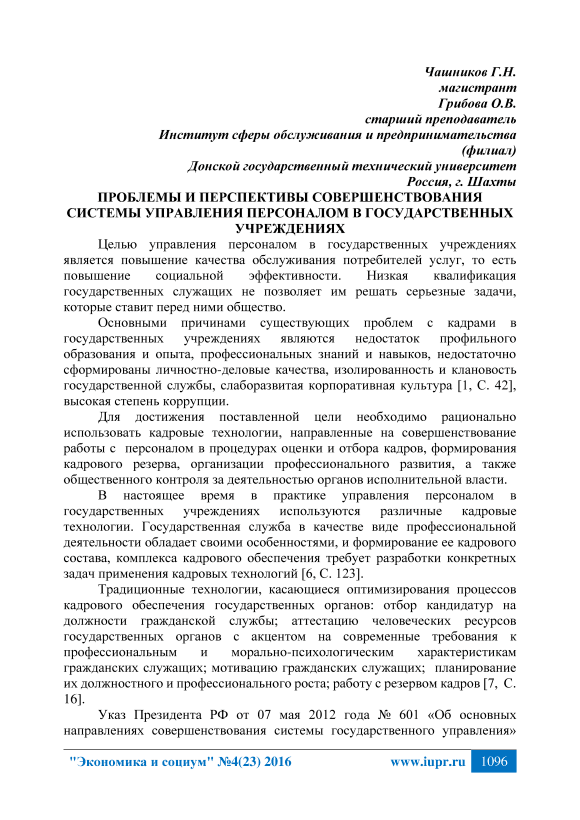 Чашников Г.Н.
магистрант
Грибова О.В.
старший преподаватель
Институт сферы обслуживания и предпринимательства (филиал)
Донской государственный технический университет
Россия, г. Шахты

ПРОБЛЕМЫ И ПЕРСПЕКТИВЫ СОВЕРШЕНСТВОВАНИЯ СИСТЕМЫ УПРАВЛЕНИЯ ПЕРСОНАЛОМ В ГОСУДАРСТВЕННЫХ УЧРЕЖДЕНИЯХ

Целью управления персоналом в государственных учреждениях является повышение качества обслуживания потребителей услуг, то есть повышение социальной эффективности. Низкая квалификация государственных служащих не позволяет им решать серьезные задачи, которые ставит перед ними общество.

Основными причинами существующих проблем с кадрами в государственных учреждениях являются недостаток профильного образования и опыта, профессиональных знаний и навыков, недостаточно сформированы личностно-деловые качества, изолированность и клановость государственной службы, слаборазвитая корпоративная культура [1, С. 42], высокая степень коррупции.

Для достижения поставленной цели необходимо рационально использовать кадровые технологии, направленные на совершенствование работы с персоналом в процедурах оценки и отбора кадров, формирования кадрового резерва, организации профессионального развития, а также общественного контроля за деятельностью органов исполнительной власти.

В настоящее время в практике управления персоналом в государственных учреждениях используются различные кадровые технологии. Государственная служба в качестве виде профессиональной деятельности обладает своими особенностями, и формирование ее кадрового состава, комплекса кадрового обеспечения требует разработки конкретных задач применения кадровых технологий [6, С. 123].

Традиционные технологии, касающиеся оптимизирования процессов кадрового обеспечения государственных органов: отбор кандидатур на должности гражданской службы; аттестацию человеческих ресурсов государственных органов с акцентом на современные требования к профессиональным и морально-психологическим характеристикам гражданских служащих; мотивацию гражданских служащих; планирование их должностного и профессионального роста; работу с резервом кадров [7, С. 16].

Указ Президента РФ от 07 мая 2012 года № 601 «Об основных направлениях совершенствования системы государственного управления»

"Экономика и социум" №4(23) 2016 www.iupr.ru 1096